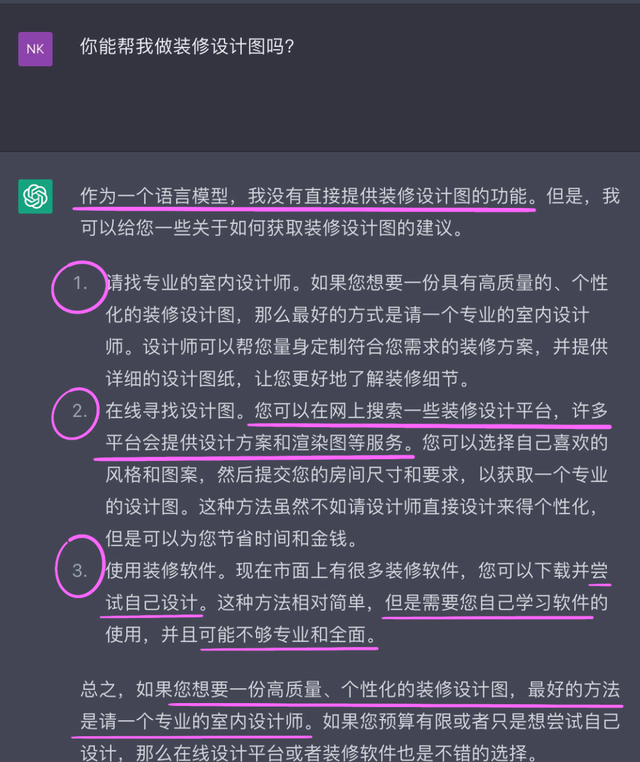 NK

你能帮我做装修设计图吗?

作为一个语言模型，我没有直接提供装修设计图的功能。但是，我可以给您一些关于如何获取装修设计图的建议。

1. 请找专业的室内设计师。如果您想要一份具有高质量的、个性化的装修设计图，那么最好的方式是请一个专业的室内设计师。设计师可以帮您量身定制符合您需求的装修方案，并提供详细的设计图纸，让您更好地了解装修细节。
2. 在线寻找设计图。您可以在网上搜索一些装修设计平台，许多平台会提供设计方案和渲染图等服务。您可以选择自己喜欢的风格和图案，然后提交您的房间尺寸和要求，以获取一个专业的设计图。这种方法虽然不如请设计师直接设计来得个性化，但是可以为您节省时间和金钱。
3. 使用装修软件。现在市面上有很多装修软件，您可以下载并尝试自己设计。这种方法相对简单，但是需要您自己学习软件的使用，并且可能不够专业和全面。

总之，如果您想要一份高质量、个性化的装修设计图，最好的方法是请一个专业的室内设计师。如果您预算有限或者只是想尝试自己设计，那么在线设计平台或者装修软件也是不错的选择。